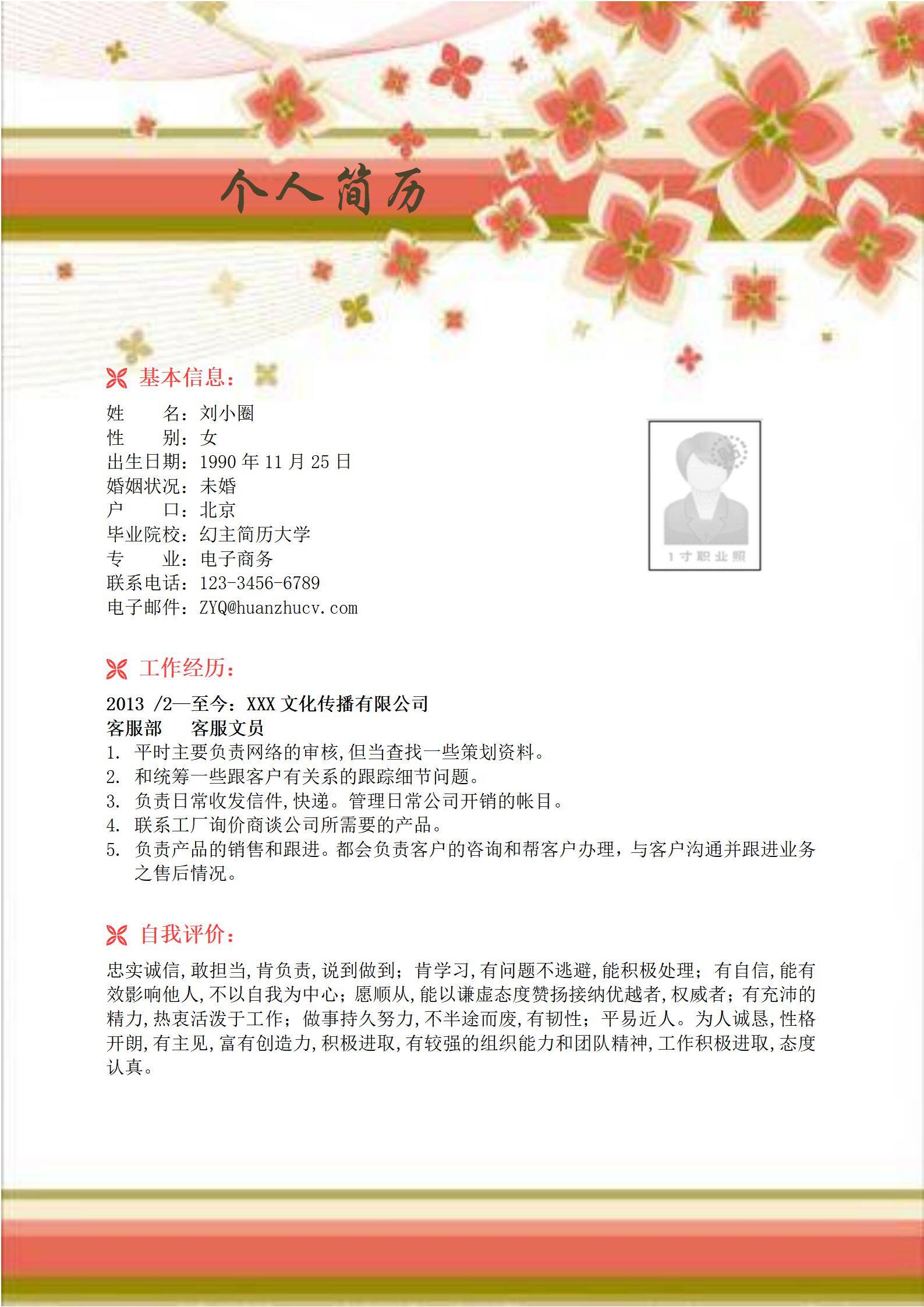 个人简历

基本信息：

姓　　名：刘小圈
性　　别：女
出生日期：1990 年 11 月 25 日
婚姻状况：未婚
户　　口：北京
毕业院校：幻主简历大学
专　　业：电子商务
联系电话：123-3456-6789
电子邮件：ZYQ@huanzhucv.com

1 寸职业照

工作经历：

2013 /2—至今：XXX 文化传播有限公司
客服部　　客服文员
1. 平时主要负责网络的审核,但当查找一些策划资料。
2. 和统筹一些跟客户有关系的跟踪细节问题。
3. 负责日常收发信件,快递。管理日常公司开销的帐目。
4. 联系工厂询价商谈公司所需要的产品。
5. 负责产品的销售和跟进。都会负责客户的咨询和帮客户办理，与客户沟通并跟进业务之售后情况。

自我评价：

忠实诚信,敢担当,肯负责,说到做到；肯学习,有问题不逃避,能积极处理；有自信,能有效影响他人,不以自我为中心；愿顺从,能以谦虚态度赞扬接纳优越者,权威者；有充沛的精力,热衷活泼于工作；做事持久努力,不半途而废,有韧性；平易近人。为人诚恳,性格开朗,有主见,富有创造力,积极进取,有较强的组织能力和团队精神,工作积极进取,态度认真。